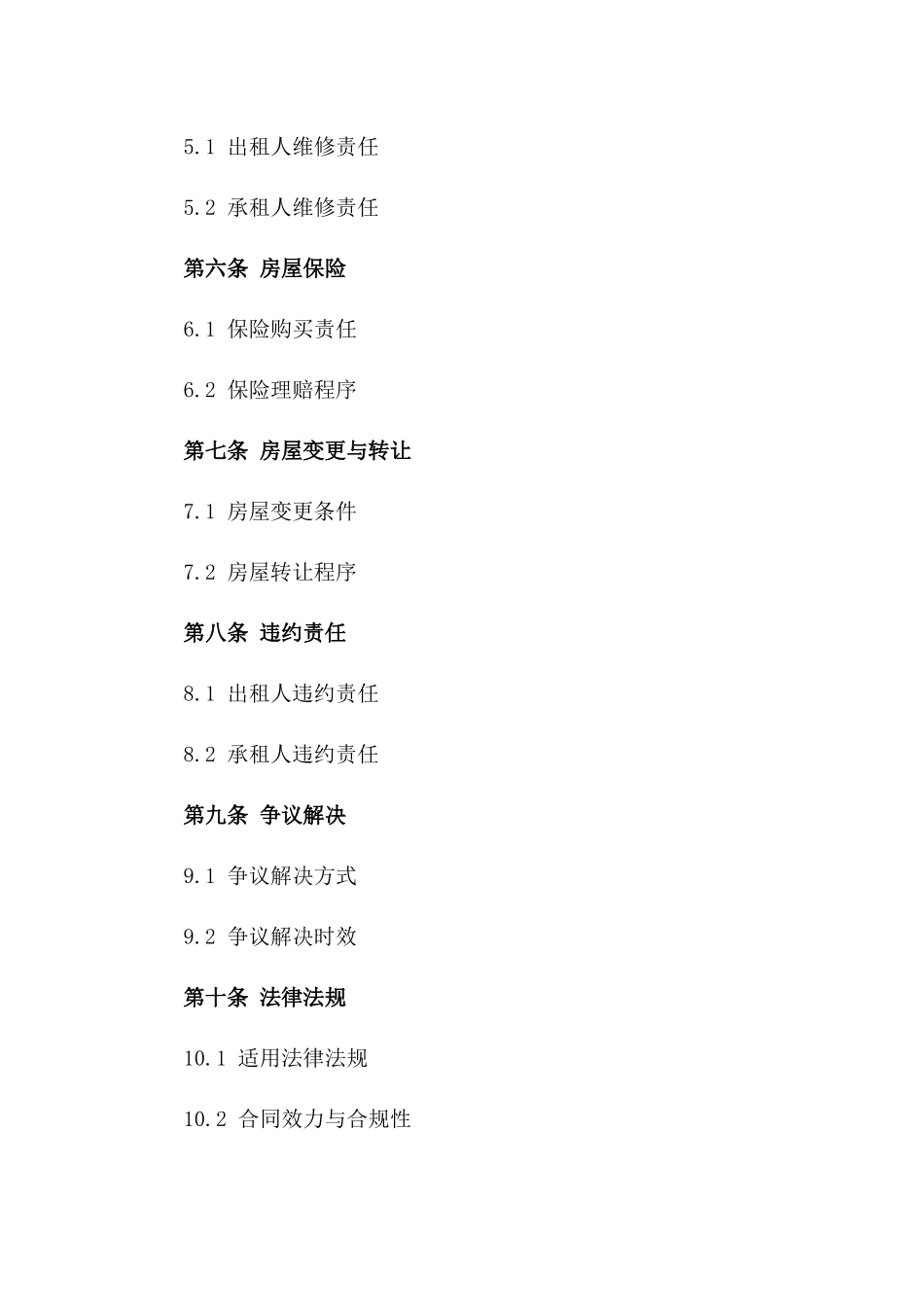 5.1 出租人维修责任

5.2 承租人维修责任

第六条 房屋保险

6.1 保险购买责任

6.2 保险理赔程序

第七条 房屋变更与转让

7.1 房屋变更条件

7.2 房屋转让程序

第八条 违约责任

8.1 出租人违约责任

8.2 承租人违约责任

第九条 争议解决

9.1 争议解决方式

9.2 争议解决时效

第十条 法律法规

10.1 适用法律法规

10.2 合同效力与合规性